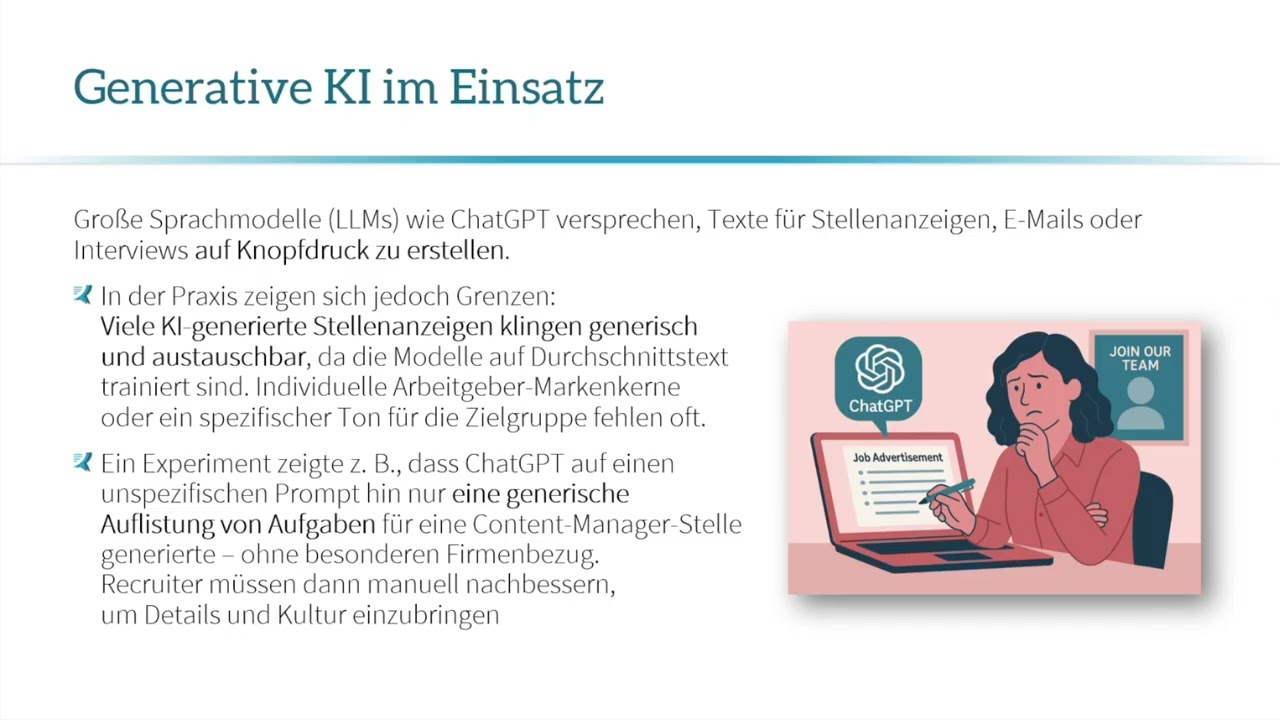 Generative KI im Einsatz

Große Sprachmodelle (LLMs) wie ChatGPT versprechen, Texte für Stellenanzeigen, E-Mails oder Interviews auf Knopfdruck zu erstellen.

In der Praxis zeigen sich jedoch Grenzen: Viele KI-generierte Stellenanzeigen klingen generisch und austauschbar, da die Modelle auf Durchschnittstext trainiert sind. Individuelle Arbeitgeber-Markenkerne oder ein spezifischer Ton für die Zielgruppe fehlen oft.

Ein Experiment zeigte z. B., dass ChatGPT auf einen unspezifischen Prompt hin nur eine generische Auflistung von Aufgaben für eine Content-Manager-Stelle generierte – ohne besonderen Firmenbezug. Recruiter müssen dann manuell nachbessern, um Details und Kultur einzubringen

ChatGPT

Job Advertisement

JOIN OUR TEAM